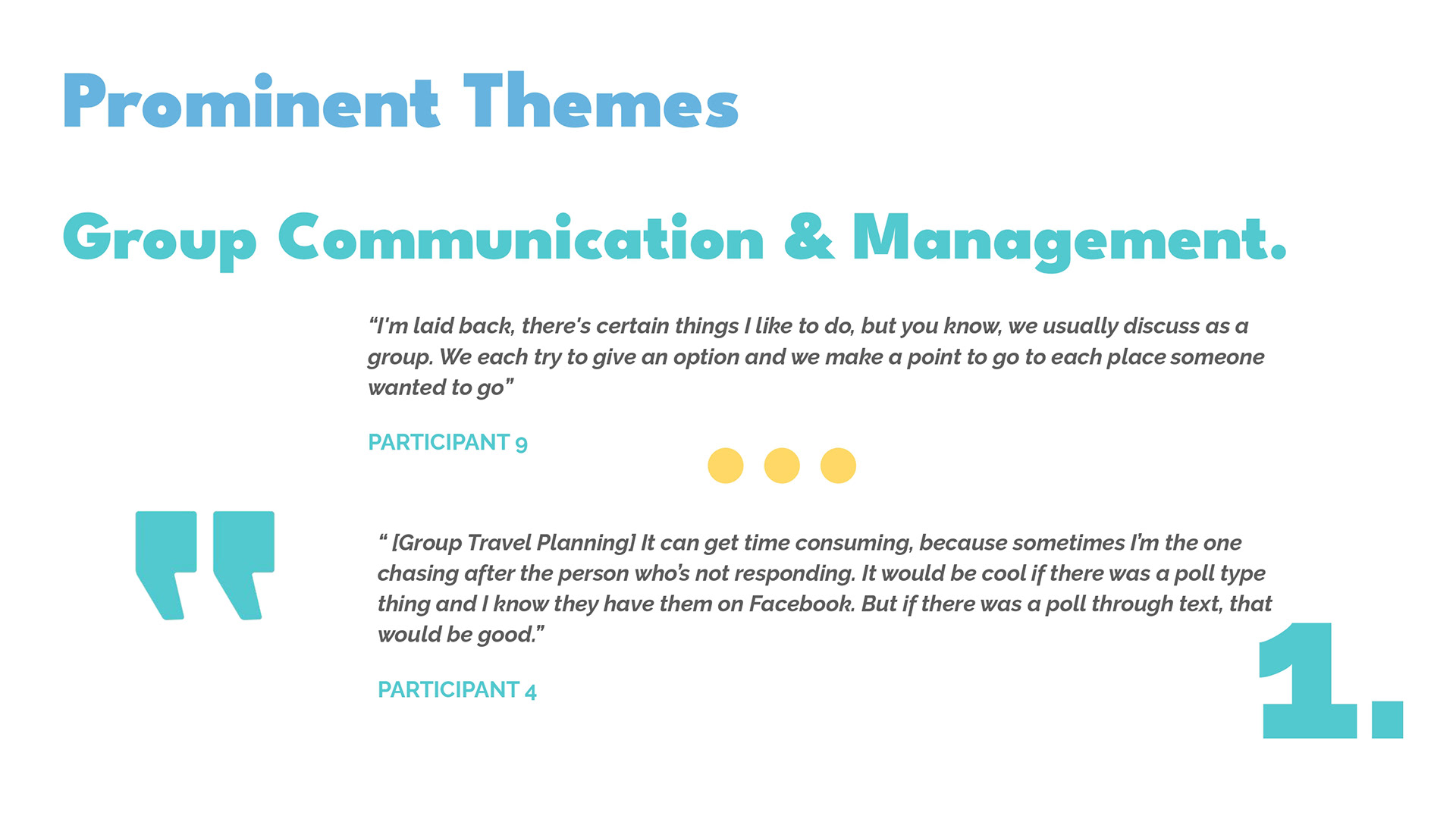 Prominent Themes

Group Communication & Management.

"I'm laid back, there's certain things I like to do, but you know, we usually discuss as a group. We each try to give an option and we make a point to go to each place someone wanted to go"

PARTICIPANT 9

" [Group Travel Planning] It can get time consuming, because sometimes I'm the one chasing after the person who's not responding. It would be cool if there was a poll type thing and I know they have them on Facebook. But if there was a poll through text, that would be good."

PARTICIPANT 4

1.